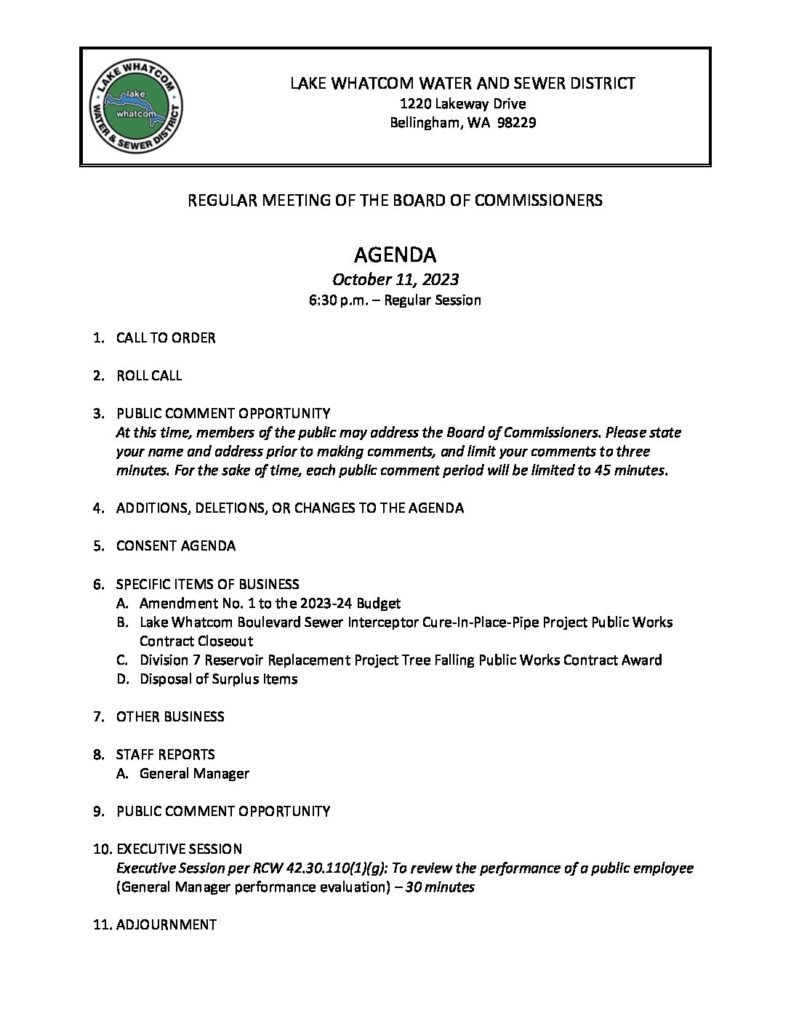 LAKE WHATCOM WATER & SEWER DISTRICT
lake whatcom

LAKE WHATCOM WATER AND SEWER DISTRICT
1220 Lakeway Drive
Bellingham, WA 98229

REGULAR MEETING OF THE BOARD OF COMMISSIONERS

AGENDA
October 11, 2023
6:30 p.m. – Regular Session

1. CALL TO ORDER

2. ROLL CALL

3. PUBLIC COMMENT OPPORTUNITY
At this time, members of the public may address the Board of Commissioners. Please state your name and address prior to making comments, and limit your comments to three minutes. For the sake of time, each public comment period will be limited to 45 minutes.

4. ADDITIONS, DELETIONS, OR CHANGES TO THE AGENDA

5. CONSENT AGENDA

6. SPECIFIC ITEMS OF BUSINESS
A. Amendment No. 1 to the 2023-24 Budget
B. Lake Whatcom Boulevard Sewer Interceptor Cure-In-Place-Pipe Project Public Works Contract Closeout
C. Division 7 Reservoir Replacement Project Tree Falling Public Works Contract Award
D. Disposal of Surplus Items

7. OTHER BUSINESS

8. STAFF REPORTS
A. General Manager

9. PUBLIC COMMENT OPPORTUNITY

10. EXECUTIVE SESSION
Executive Session per RCW 42.30.110(1)(g): To review the performance of a public employee (General Manager performance evaluation) – 30 minutes

11. ADJOURNMENT